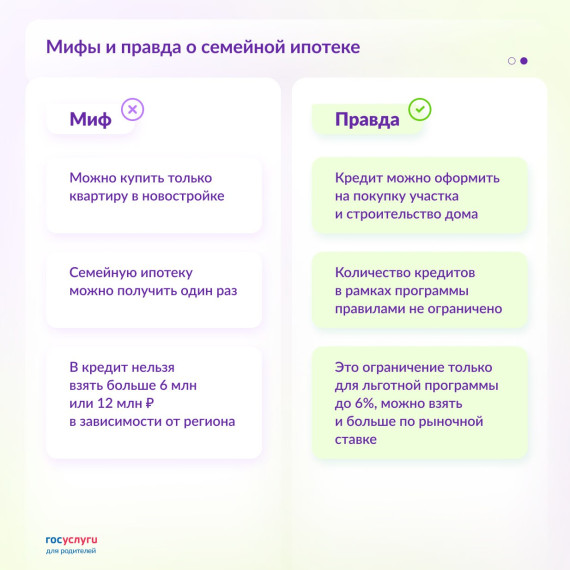 Мифы и правда о семейной ипотеке

Миф

Можно купить только квартиру в новостройке

Семейную ипотеку можно получить один раз

В кредит нельзя взять больше 6 млн или 12 млн ₽ в зависимости от региона

Правда

Кредит можно оформить на покупку участка и строительство дома

Количество кредитов в рамках программы правилами не ограничено

Это ограничение только для льготной программы до 6%, можно взять и больше по рыночной ставке

госуслуги
для родителей